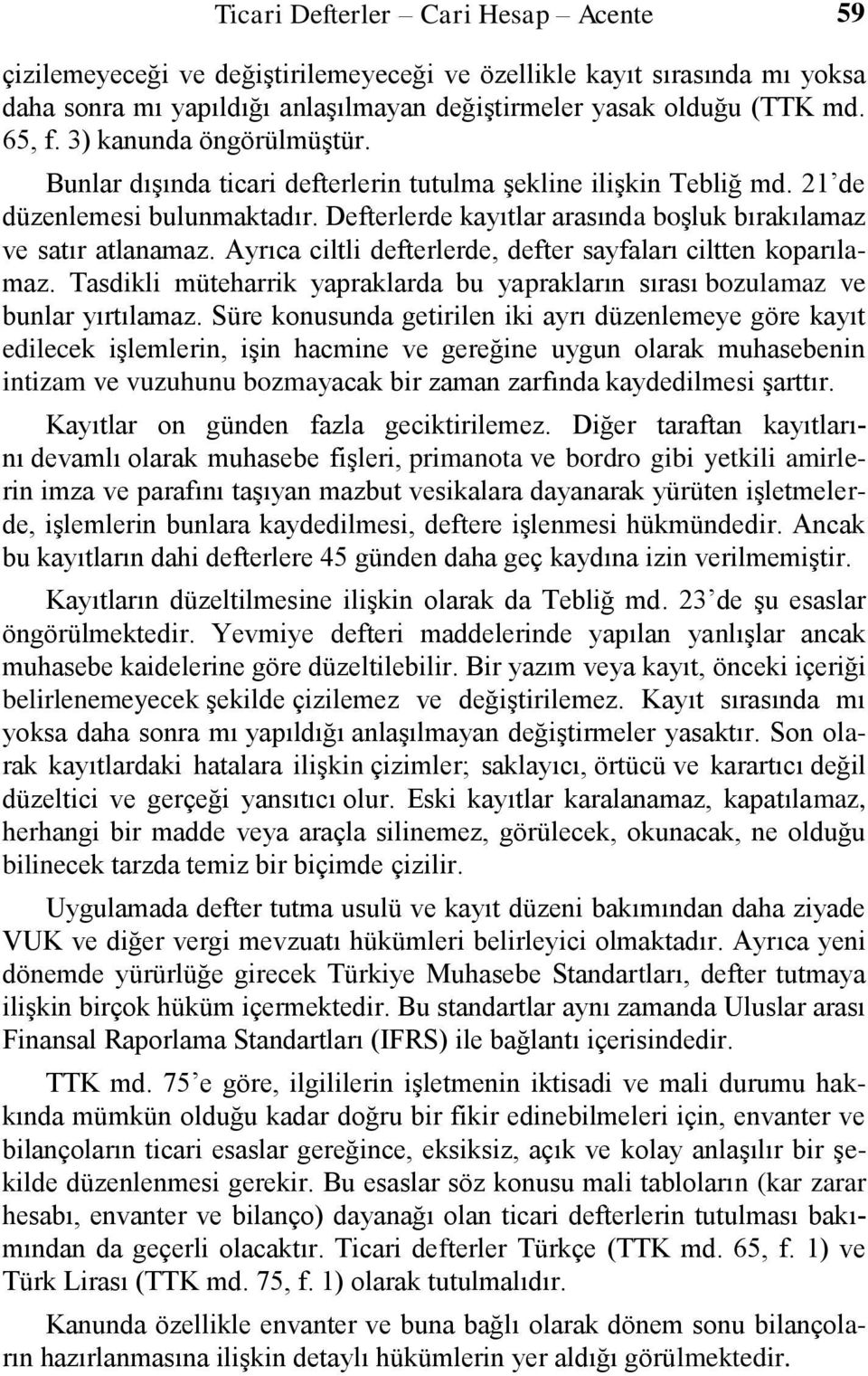 Ticari Defterler – Cari Hesap – Acente 59

çizilemeyeceği ve değiştirilemeyeceği ve özellikle kayıt sırasında mı yoksa daha sonra mı yapıldığı anlaşılmayan değiştirmeler yasak olduğu (TTK md. 65, f. 3) kanunda öngörülmüştür.

Bunlar dışında ticari defterlerin tutulma şekline ilişkin Tebliğ md. 21'de düzenlemesi bulunmaktadır. Defterlerde kayıtlar arasında boşluk bırakılamaz ve satır atlanamaz. Ayrıca ciltli defterlerde, defter sayfaları ciltten koparılamaz. Tasdikli müteharrik yapraklarda bu yaprakların sırası bozulamaz ve bunlar yırtılamaz. Süre konusunda getirilen iki ayrı düzenlemeye göre kayıt edilecek işlemlerin, işin hacmine ve gereğine uygun olarak muhasebenin intizam ve vuzuhunu bozmayacak bir zaman zarfında kaydedilmesi şarttır.

Kayıtlar on günden fazla geciktirilemez. Diğer taraftan kayıtlarını devamlı olarak muhasebe fişleri, primanota ve bordro gibi yetkili amirlerin imza ve parafını taşıyan mazbut vesikalara dayanarak yürüten işletmelerde, işlemlerin bunlara kaydedilmesi, deftere işlenmesi hükmündedir. Ancak bu kayıtların dahi defterlere 45 günden daha geç kaydına izin verilmemiştir.

Kayıtların düzeltilmesine ilişkin olarak da Tebliğ md. 23'de şu esaslar öngörülmektedir. Yevmiye defteri maddelerinde yapılan yanlışlar ancak muhasebe kaidelerine göre düzeltilebilir. Bir yazım veya kayıt, önceki içeriği belirlenemeyecek şekilde çizilemez ve değiştirilemez. Kayıt sırasında mı yoksa daha sonra mı yapıldığı anlaşılmayan değiştirmeler yasaktır. Son olarak kayıtlardaki hatalara ilişkin çizimler; saklayıcı, örtücü ve karartıcı değil düzeltici ve gerçeği yansıtıcı olur. Eski kayıtlar karalanamaz, kapatılamaz, herhangi bir madde veya araçla silinemez, görülecek, okunacak, ne olduğu bilinecek tarzda temiz bir biçimde çizilir.

Uygulamada defter tutma usulü ve kayıt düzeni bakımından daha ziyade VUK ve diğer vergi mevzuatı hükümleri belirleyici olmaktadır. Ayrıca yeni dönemde yürürlüğe girecek Türkiye Muhasebe Standartları, defter tutmaya ilişkin birçok hüküm içermektedir. Bu standartlar aynı zamanda Uluslar arası Finansal Raporlama Standartları (IFRS) ile bağlantı içerisindedir.

TTK md. 75'e göre, ilgililerin işletmenin iktisadi ve mali durumu hakkında mümkün olduğu kadar doğru bir fikir edinebilmeleri için, envanter ve bilançoların ticari esaslar gereğince, eksiksiz, açık ve kolay anlaşılır bir şekilde düzenlenmesi gerekir. Bu esaslar söz konusu mali tabloların (kar zarar hesabı, envanter ve bilanço) dayanağı olan ticari defterlerin tutulması bakımından da geçerli olacaktır. Ticari defterler Türkçe (TTK md. 65, f. 1) ve Türk Lirası (TTK md. 75, f. 1) olarak tutulmalıdır.

Kanunda özellikle envanter ve buna bağlı olarak dönem sonu bilançoların hazırlanmasına ilişkin detaylı hükümlerin yer aldığı görülmektedir.